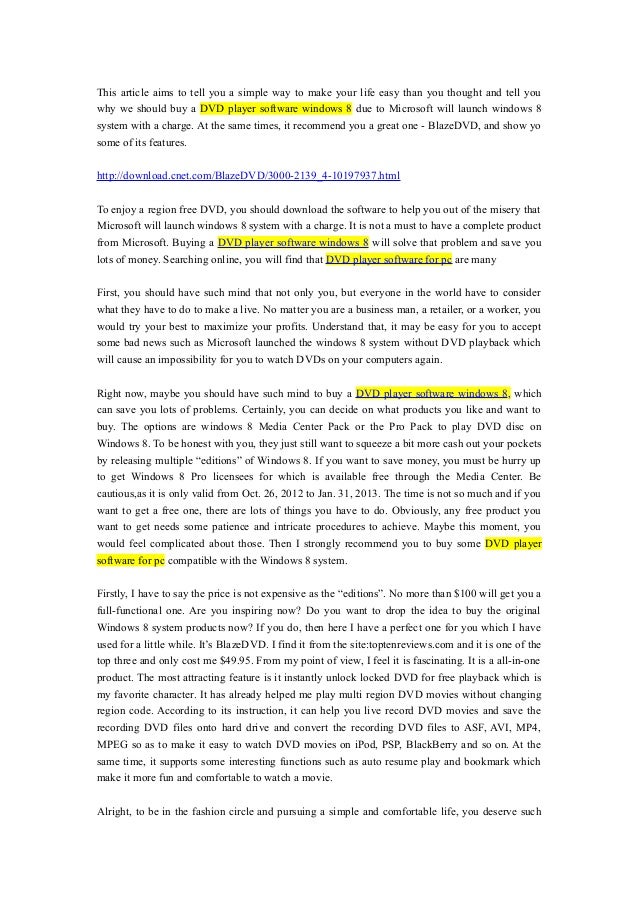 This article aims to tell you a simple way to make your life easy than you thought and tell you why we should buy a DVD player software windows 8 due to Microsoft will launch windows 8 system with a charge. At the same times, it recommend you a great one - BlazeDVD, and show yo some of its features.

http://download.cnet.com/BlazeDVD/3000-2139_4-10197937.html

To enjoy a region free DVD, you should download the software to help you out of the misery that Microsoft will launch windows 8 system with a charge. It is not a must to have a complete product from Microsoft. Buying a DVD player software windows 8 will solve that problem and save you lots of money. Searching online, you will find that DVD player software for pc are many

First, you should have such mind that not only you, but everyone in the world have to consider what they have to do to make a live. No matter you are a business man, a retailer, or a worker, you would try your best to maximize your profits. Understand that, it may be easy for you to accept some bad news such as Microsoft launched the windows 8 system without DVD playback which will cause an impossibility for you to watch DVDs on your computers again.

Right now, maybe you should have such mind to buy a DVD player software windows 8, which can save you lots of problems. Certainly, you can decide on what products you like and want to buy. The options are windows 8 Media Center Pack or the Pro Pack to play DVD disc on Windows 8. To be honest with you, they just still want to squeeze a bit more cash out your pockets by releasing multiple "editions" of Windows 8. If you want to save money, you must be hurry up to get Windows 8 Pro licensees for which is available free through the Media Center. Be cautious,as it is only valid from Oct. 26, 2012 to Jan. 31, 2013. The time is not so much and if you want to get a free one, there are lots of things you have to do. Obviously, any free product you want to get needs some patience and intricate procedures to achieve. Maybe this moment, you would feel complicated about those. Then I strongly recommend you to buy some DVD player software for pc compatible with the Windows 8 system.

Firstly, I have to say the price is not expensive as the "editions". No more than $100 will get you a full-functional one. Are you inspiring now? Do you want to drop the idea to buy the original Windows 8 system products now? If you do, then here I have a perfect one for you which I have used for a little while. It's BlazeDVD. I find it from the site:toptenreviews.com and it is one of the top three and only cost me $49.95. From my point of view, I feel it is fascinating. It is a all-in-one product. The most attracting feature is it instantly unlock locked DVD for free playback which is my favorite character. It has already helped me play multi region DVD movies without changing region code. According to its instruction, it can help you live record DVD movies and save the recording DVD files onto hard drive and convert the recording DVD files to ASF, AVI, MP4, MPEG so as to make it easy to watch DVD movies on iPod, PSP, BlackBerry and so on. At the same time, it supports some interesting functions such as auto resume play and bookmark which make it more fun and comfortable to watch a movie.

Alright, to be in the fashion circle and pursuing a simple and comfortable life, you deserve such